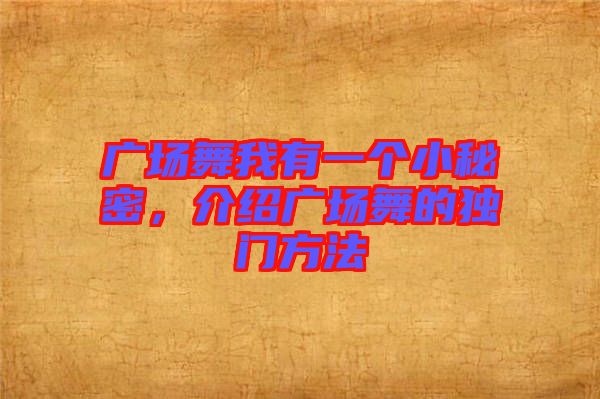 广场舞我有一个小秘密，介绍广场舞的独门方法